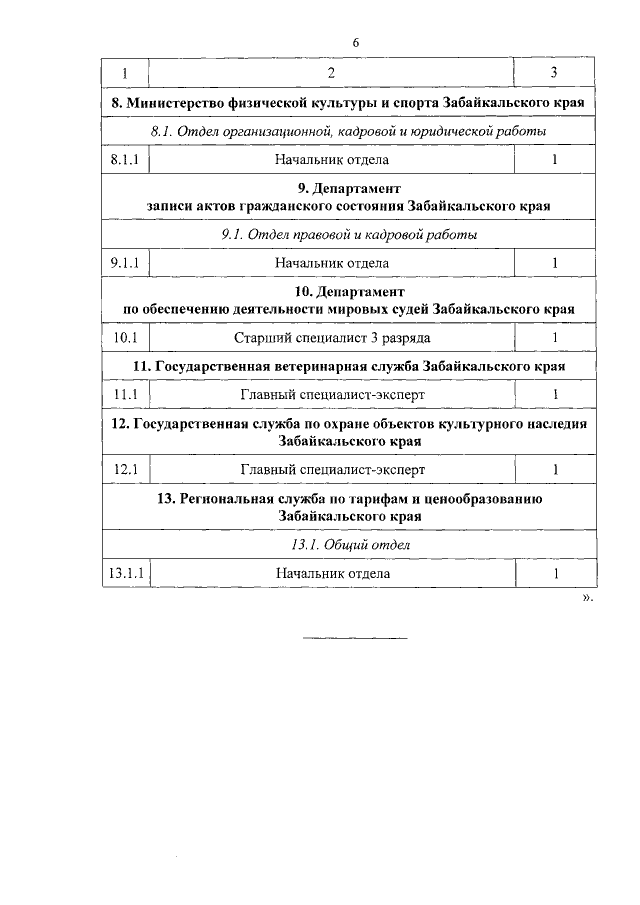 6

| 1 | 2 | 3 |
|---|---|---|
| **8. Министерство физической культуры и спорта Забайкальского края** | | |
| *8.1. Отдел организационной, кадровой и юридической работы* | | |
| 8.1.1 | Начальник отдела | 1 |
| **9. Департамент записи актов гражданского состояния Забайкальского края** | | |
| *9.1. Отдел правовой и кадровой работы* | | |
| 9.1.1 | Начальник отдела | 1 |
| **10. Департамент по обеспечению деятельности мировых судей Забайкальского края** | | |
| 10.1 | Старший специалист 3 разряда | 1 |
| **11. Государственная ветеринарная служба Забайкальского края** | | |
| 11.1 | Главный специалист-эксперт | 1 |
| **12. Государственная служба по охране объектов культурного наследия Забайкальского края** | | |
| 12.1 | Главный специалист-эксперт | 1 |
| **13. Региональная служба по тарифам и ценообразованию Забайкальского края** | | |
| *13.1. Общий отдел* | | |
| 13.1.1 | Начальник отдела | 1 |

».